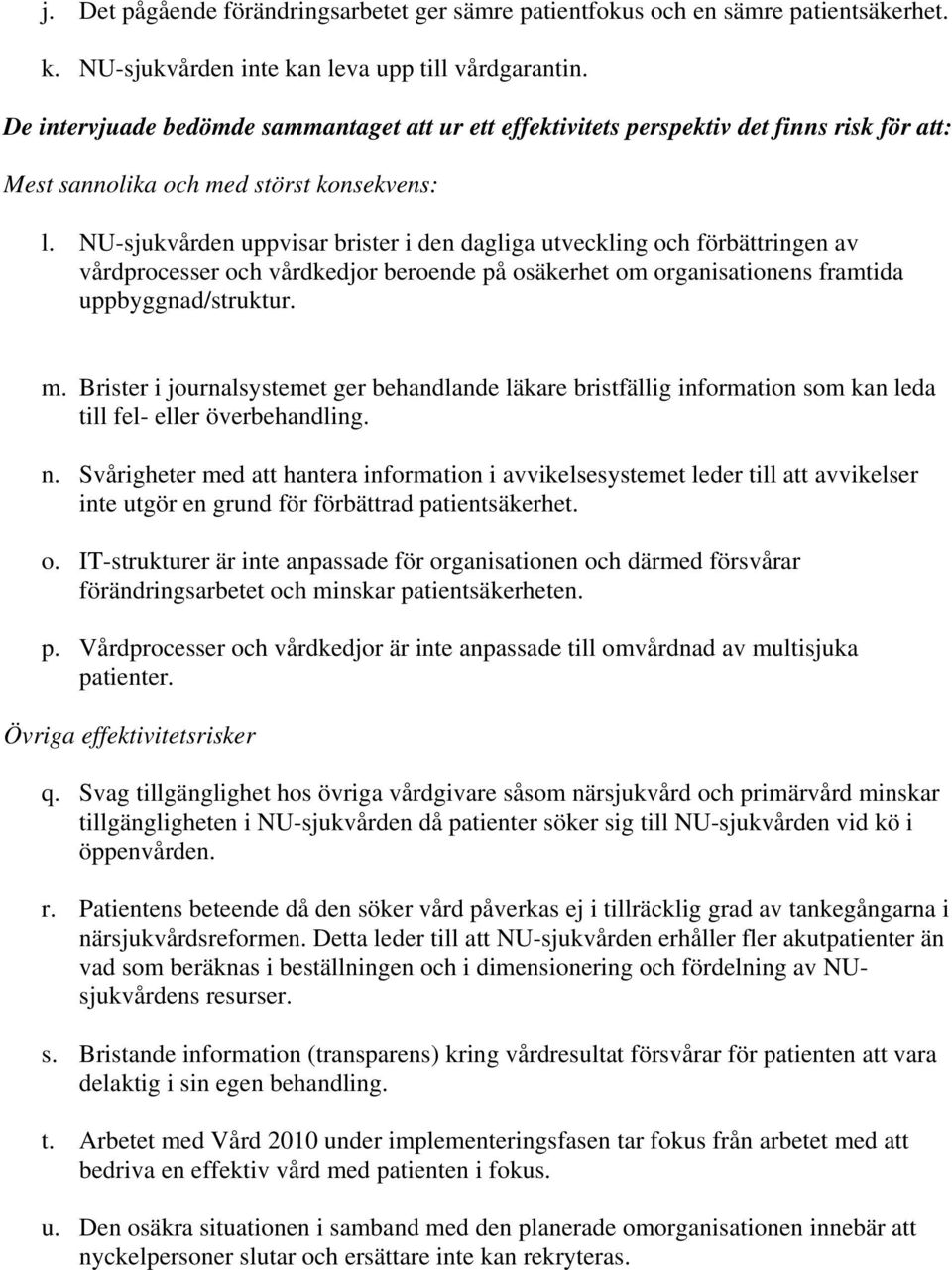 j. Det pågående förändringsarbetet ger sämre patientfokus och en sämre patientsäkerhet.

k. NU-sjukvården inte kan leva upp till vårdgarantin.

De intervjuade bedömde sammantaget att ur ett effektivitets perspektiv det finns risk för att:

Mest sannolika och med störst konsekvens:

l. NU-sjukvården uppvisar brister i den dagliga utveckling och förbättringen av vårdprocesser och vårdkedjor beroende på osäkerhet om organisationens framtida uppbyggnad/struktur.

m. Brister i journalsystemet ger behandlande läkare bristfällig information som kan leda till fel- eller överbehandling.

n. Svårigheter med att hantera information i avvikelsesystemet leder till att avvikelser inte utgör en grund för förbättrad patientsäkerhet.

o. IT-strukturer är inte anpassade för organisationen och därmed försvårar förändringsarbetet och minskar patientsäkerheten.

p. Vårdprocesser och vårdkedjor är inte anpassade till omvårdnad av multisjuka patienter.

Övriga effektivitetsrisker

q. Svag tillgänglighet hos övriga vårdgivare såsom närsjukvård och primärvård minskar tillgängligheten i NU-sjukvården då patienter söker sig till NU-sjukvården vid kö i öppenvården.

r. Patientens beteende då den söker vård påverkas ej i tillräcklig grad av tankegångarna i närsjukvårdsreformen. Detta leder till att NU-sjukvården erhåller fler akutpatienter än vad som beräknas i beställningen och i dimensionering och fördelning av NU-sjukvårdens resurser.

s. Bristande information (transparens) kring vårdresultat försvårar för patienten att vara delaktig i sin egen behandling.

t. Arbetet med Vård 2010 under implementeringsfasen tar fokus från arbetet med att bedriva en effektiv vård med patienten i fokus.

u. Den osäkra situationen i samband med den planerade omorganisationen innebär att nyckelpersoner slutar och ersättare inte kan rekryteras.